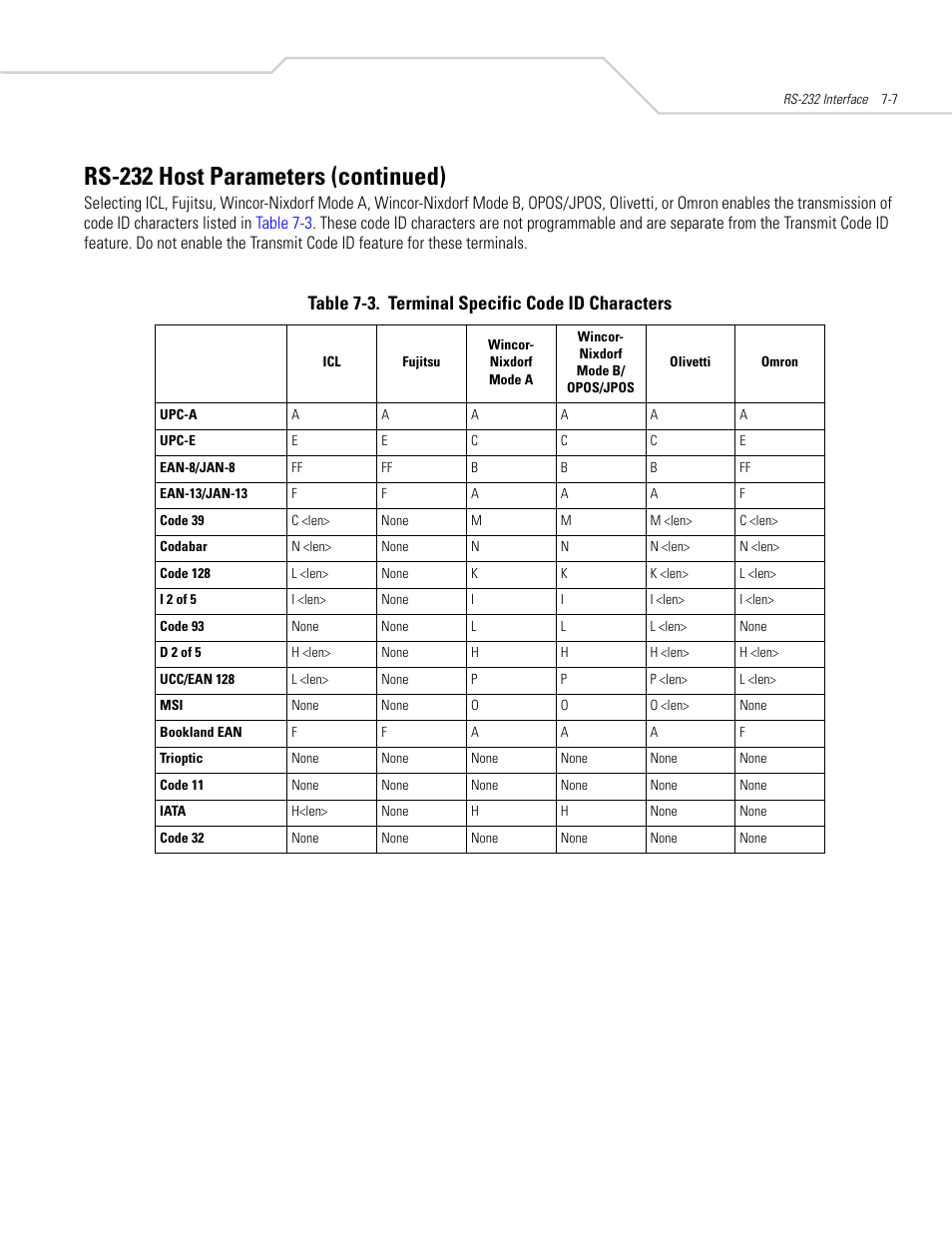 RS-232 Interface 7-7

RS-232 Host Parameters (continued)

Selecting ICL, Fujitsu, Wincor-Nixdorf Mode A, Wincor-Nixdorf Mode B, OPOS/JPOS, Olivetti, or Omron enables the transmission of code ID characters listed in Table 7-3. These code ID characters are not programmable and are separate from the Transmit Code ID feature. Do not enable the Transmit Code ID feature for these terminals.

Table 7-3. Terminal Specific Code ID Characters

| | ICL | Fujitsu | Wincor-Nixdorf Mode A | Wincor-Nixdorf Mode B/ OPOS/JPOS | Olivetti | Omron |
|---|---|---|---|---|---|---|
| UPC-A | A | A | A | A | A | A |
| UPC-E | E | E | C | C | C | E |
| EAN-8/JAN-8 | FF | FF | B | B | B | FF |
| EAN-13/JAN-13 | F | F | A | A | A | F |
| Code 39 | C <len> | None | M | M | M <len> | C <len> |
| Codabar | N <len> | None | N | N | N <len> | N <len> |
| Code 128 | L <len> | None | K | K | K <len> | L <len> |
| I 2 of 5 | I <len> | None | I | I | I <len> | I <len> |
| Code 93 | None | None | L | L | L <len> | None |
| D 2 of 5 | H <len> | None | H | H | H <len> | H <len> |
| UCC/EAN 128 | L <len> | None | P | P | P <len> | L <len> |
| MSI | None | None | O | O | O <len> | None |
| Bookland EAN | F | F | A | A | A | F |
| Trioptic | None | None | None | None | None | None |
| Code 11 | None | None | None | None | None | None |
| IATA | H<len> | None | H | H | None | None |
| Code 32 | None | None | None | None | None | None |